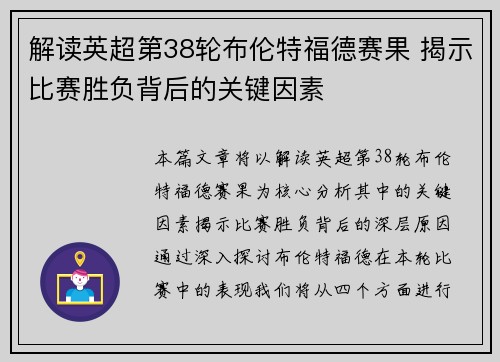 解读英超第38轮布伦特福德赛果 揭示比赛胜负背后的关键因素

本篇文章将以解读英超第38轮布伦特福德赛果为核心分析其中的关键因素揭示比赛胜负背后的深层原因通过深入探讨布伦特福德在本轮比赛中的表现我们将从四个方面进行